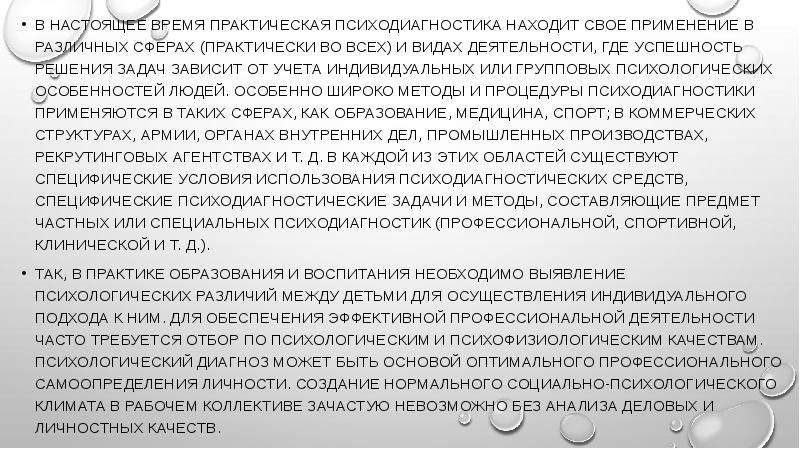 • В НАСТОЯЩЕЕ ВРЕМЯ ПРАКТИЧЕСКАЯ ПСИХОДИАГНОСТИКА НАХОДИТ СВОЕ ПРИМЕНЕНИЕ В РАЗЛИЧНЫХ СФЕРАХ (ПРАКТИЧЕСКИ ВО ВСЕХ) И ВИДАХ ДЕЯТЕЛЬНОСТИ, ГДЕ УСПЕШНОСТЬ РЕШЕНИЯ ЗАДАЧ ЗАВИСИТ ОТ УЧЕТА ИНДИВИДУАЛЬНЫХ ИЛИ ГРУППОВЫХ ПСИХОЛОГИЧЕСКИХ ОСОБЕННОСТЕЙ ЛЮДЕЙ. ОСОБЕННО ШИРОКО МЕТОДЫ И ПРОЦЕДУРЫ ПСИХОДИАГНОСТИКИ ПРИМЕНЯЮТСЯ В ТАКИХ СФЕРАХ, КАК ОБРАЗОВАНИЕ, МЕДИЦИНА, СПОРТ; В КОММЕРЧЕСКИХ СТРУКТУРАХ, АРМИИ, ОРГАНАХ ВНУТРЕННИХ ДЕЛ, ПРОМЫШЛЕННЫХ ПРОИЗВОДСТВАХ, РЕКРУТИНГОВЫХ АГЕНТСТВАХ И Т. Д. В КАЖДОЙ ИЗ ЭТИХ ОБЛАСТЕЙ СУЩЕСТВУЮТ СПЕЦИФИЧЕСКИЕ УСЛОВИЯ ИСПОЛЬЗОВАНИЯ ПСИХОДИАГНОСТИЧЕСКИХ СРЕДСТВ, СПЕЦИФИЧЕСКИЕ ПСИХОДИАГНОСТИЧЕСКИЕ ЗАДАЧИ И МЕТОДЫ, СОСТАВЛЯЮЩИЕ ПРЕДМЕТ ЧАСТНЫХ ИЛИ СПЕЦИАЛЬНЫХ ПСИХОДИАГНОСТИК (ПРОФЕССИОНАЛЬНОЙ, СПОРТИВНОЙ, КЛИНИЧЕСКОЙ И Т. Д.).

• ТАК, В ПРАКТИКЕ ОБРАЗОВАНИЯ И ВОСПИТАНИЯ НЕОБХОДИМО ВЫЯВЛЕНИЕ ПСИХОЛОГИЧЕСКИХ РАЗЛИЧИЙ МЕЖДУ ДЕТЬМИ ДЛЯ ОСУЩЕСТВЛЕНИЯ ИНДИВИДУАЛЬНОГО ПОДХОДА К НИМ. ДЛЯ ОБЕСПЕЧЕНИЯ ЭФФЕКТИВНОЙ ПРОФЕССИОНАЛЬНОЙ ДЕЯТЕЛЬНОСТИ ЧАСТО ТРЕБУЕТСЯ ОТБОР ПО ПСИХОЛОГИЧЕСКИМ И ПСИХОФИЗИОЛОГИЧЕСКИМ КАЧЕСТВАМ. ПСИХОЛОГИЧЕСКИЙ ДИАГНОЗ МОЖЕТ БЫТЬ ОСНОВОЙ ОПТИМАЛЬНОГО ПРОФЕССИОНАЛЬНОГО САМООПРЕДЕЛЕНИЯ ЛИЧНОСТИ. СОЗДАНИЕ НОРМАЛЬНОГО СОЦИАЛЬНО-ПСИХОЛОГИЧЕСКОГО КЛИМАТА В РАБОЧЕМ КОЛЛЕКТИВЕ ЗАЧАСТУЮ НЕВОЗМОЖНО БЕЗ АНАЛИЗА ДЕЛОВЫХ И ЛИЧНОСТНЫХ КАЧЕСТВ.